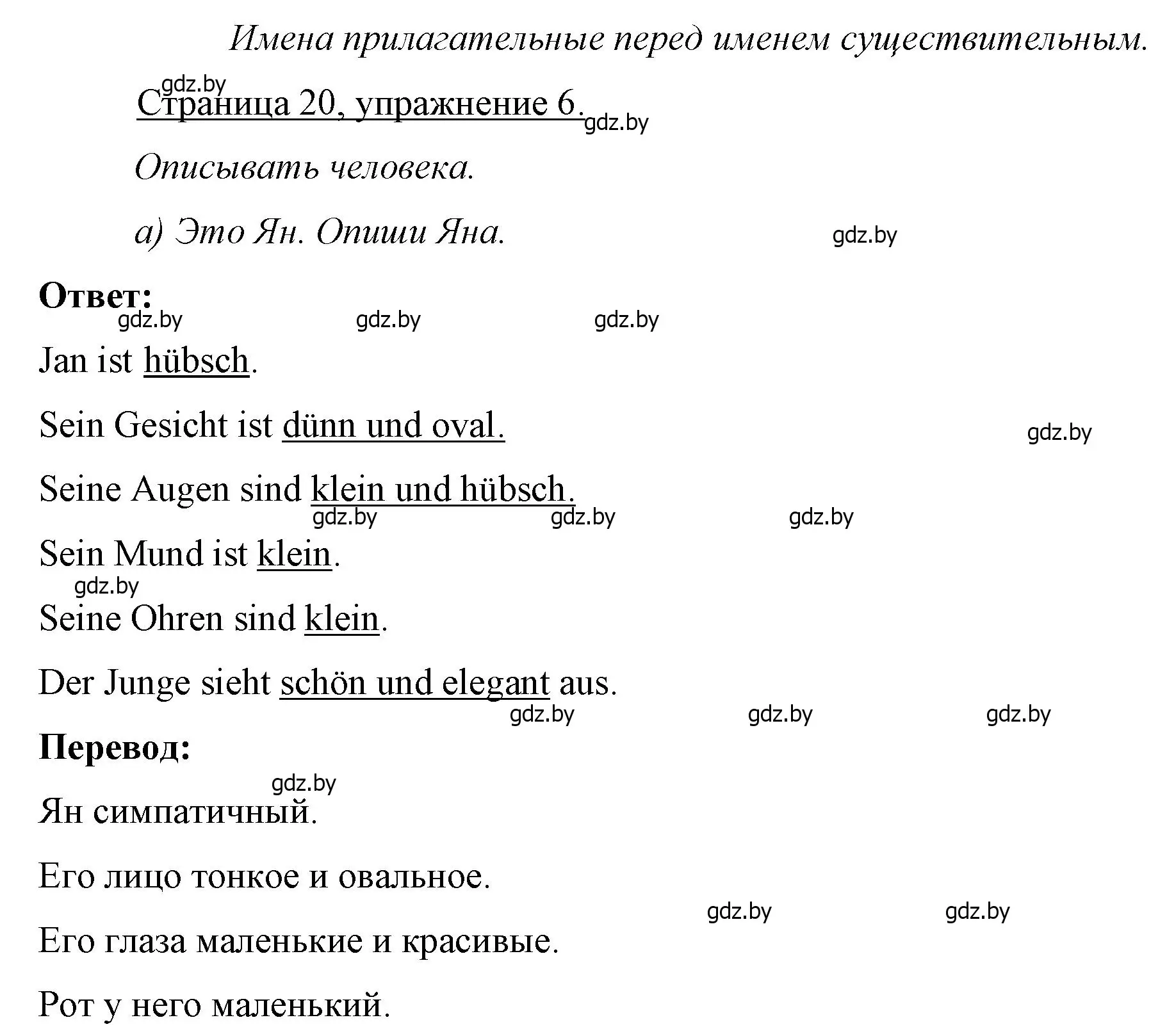 Имена прилагательные перед именем существительным.

gdz.by

Страница 20, упражнение 6. gdz.by

Описывать человека.

а) Это Ян. Опиши Яна. gdz.by

**Ответ:**

gdz.by gdz.by gdz.by

Jan ist hübsch.

Sein Gesicht ist dünn und oval. gdz.by

Seine Augen sind klein und hübsch.

gdz.by gdz.by gdz.by

Sein Mund ist klein.

gdz.by

Seine Ohren sind klein.

Der Junge sieht schön und elegant aus.

gdz.by gdz.by gdz.by

**Перевод:**

gdz.by

Ян симпатичный.

Его лицо тонкое и овальное.

gdz.by gdz.by

Его глаза маленькие и красивые.

Рот у него маленький.